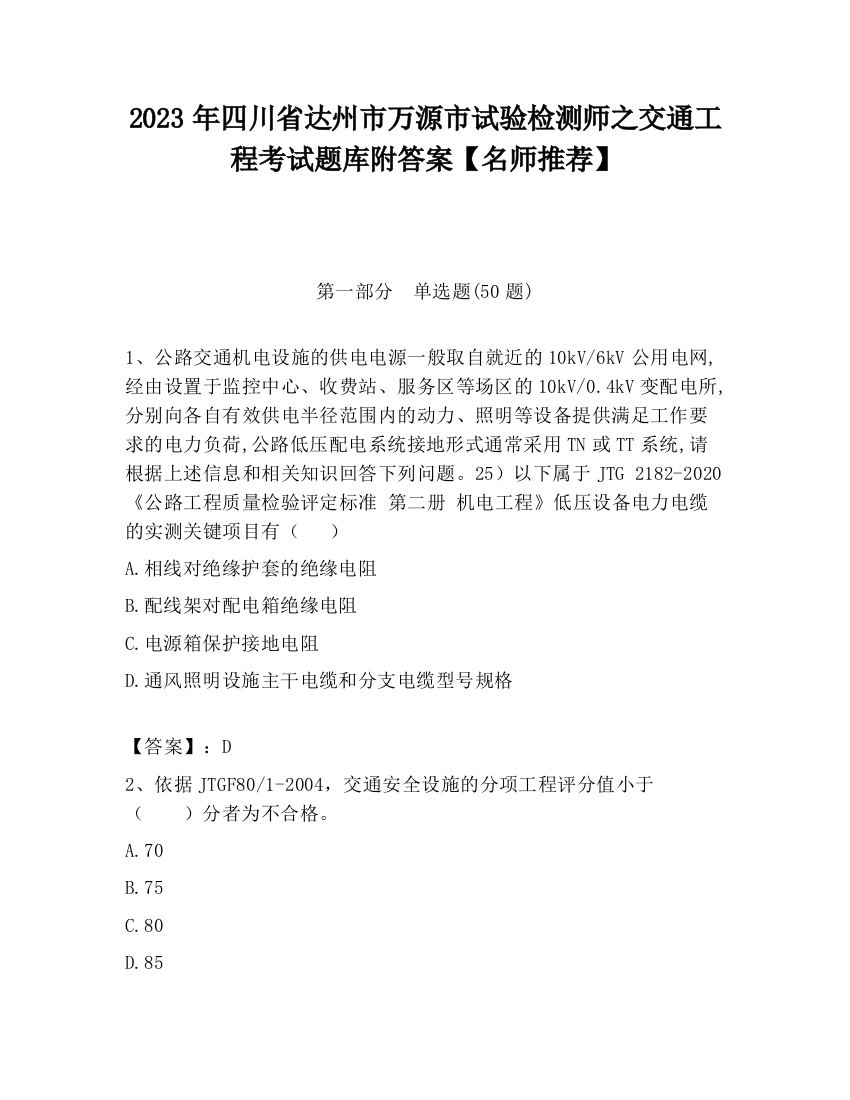 2023 年四川省达州市万源市试验检测师之交通工程考试题库附答案【名师推荐】

第一部分　单选题(50 题)

1、公路交通机电设施的供电电源一般取自就近的 10kV/6kV 公用电网,经由设置于监控中心、收费站、服务区等场区的 10kV/0.4kV 变配电所,分别向各自有效供电半径范围内的动力、照明等设备提供满足工作要求的电力负荷,公路低压配电系统接地形式通常采用 TN 或 TT 系统,请根据上述信息和相关知识回答下列问题。25）以下属于 JTG 2182-2020《公路工程质量检验评定标准 第二册 机电工程》低压设备电力电缆的实测关键项目有（　　）

A.相线对绝缘护套的绝缘电阻

B.配线架对配电箱绝缘电阻

C.电源箱保护接地电阻

D.通风照明设施主干电缆和分支电缆型号规格

【答案】：D

2、依据 JTGF80/1-2004，交通安全设施的分项工程评分值小于（　　）分者为不合格。

A.70

B.75

C.80

D.85